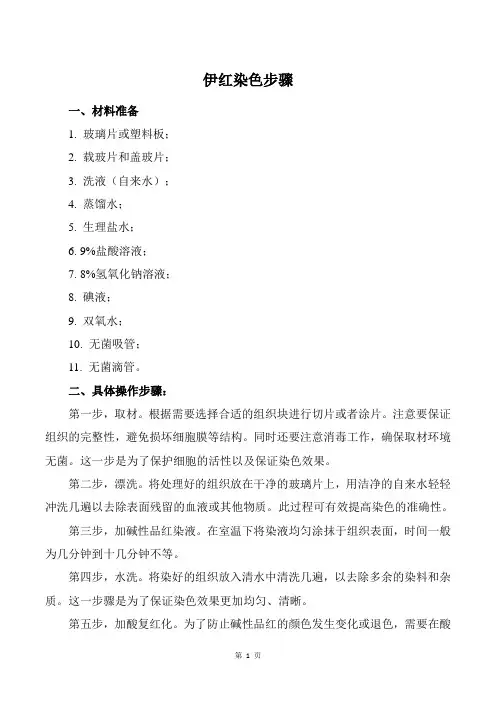 伊红染色步骤

一、材料准备

1. 玻璃片或塑料板；

2. 载玻片和盖玻片；

3. 洗液（自来水）；

4. 蒸馏水；

5. 生理盐水；

6. 9%盐酸溶液；

7. 8%氢氧化钠溶液；

8. 碘液；

9. 双氧水；

10. 无菌吸管；

11. 无菌滴管。

二、具体操作步骤：

第一步，取材。根据需要选择合适的组织块进行切片或者涂片。注意要保证组织的完整性，避免损坏细胞膜等结构。同时还要注意消毒工作，确保取材环境无菌。这一步是为了保护细胞的活性以及保证染色效果。

第二步，漂洗。将处理好的组织放在干净的玻璃片上，用洁净的自来水轻轻冲洗几遍以去除表面残留的血液或其他物质。此过程可有效提高染色的准确性。

第三步，加碱性品红染液。在室温下将染液均匀涂抹于组织表面，时间一般为几分钟到十几分钟不等。

第四步，水洗。将染好的组织放入清水中清洗几遍，以去除多余的染料和杂质。这一步骤是为了保证染色效果更加均匀、清晰。

第五步，加酸复红化。为了防止碱性品红的颜色发生变化或退色，需要在酸

第 1 页